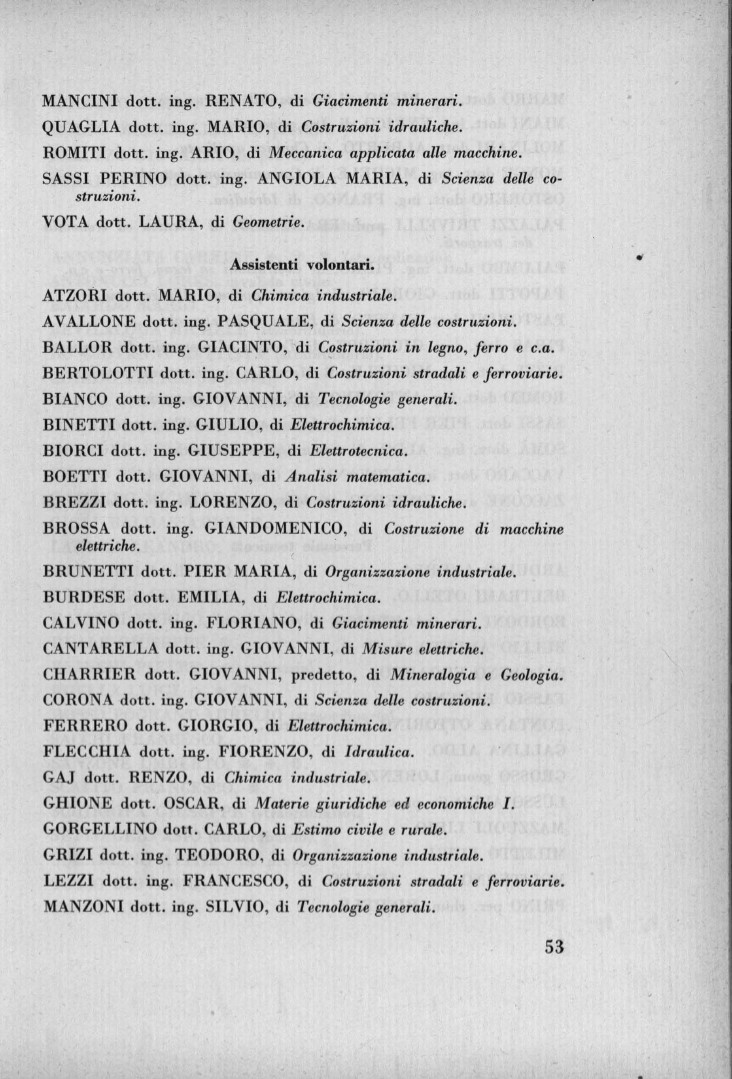 MANCINI dott. ing. RENATO, di Giacimenti minerari.
QUAGLIA dott. ing. MARIO, di Costruzioni idrauliche.
ROMITI dott. ing. ARIO, di Meccanica applicata alle macchine.
SASSI PERINO dott. ing. ANGIOLA MARIA, di Scienza delle costruzioni.
VOTA dott. LAURA, di Geometrie.

Assistenti volontari.

ATZORI dott. MARIO, di Chimica industriale.
AVALLONE dott. ing. PASQUALE, di Scienza delle costruzioni.
BALLOR dott. ing. GIACINTO, di Costruzioni in legno, ferro e c.a.
BERTOLOTTI dott. ing. CARLO, di Costruzioni stradali e ferroviarie.
BIANCO dott. ing. GIOVANNI, di Tecnologie generali.
BINETTI dott. ing. GIULIO, di Elettrochimica.
BIORCI dott. ing. GIUSEPPE, di Elettrotecnica.
BOETTI dott. GIOVANNI, di Analisi matematica.
BREZZI dott. ing. LORENZO, di Costruzioni idrauliche.
BROSSA dott. ing. GIANDOMENICO, di Costruzione di macchine elettriche.
BRUNETTI dott. PIER MARIA, di Organizzazione industriale.
BURDESE dott. EMILIA, di Elettrochimica.
CALVINO dott. ing. FLORIANO, di Giacimenti minerari.
CANTARELLA dott. ing. GIOVANNI, di Misure elettriche.
CHARRIER dott. GIOVANNI, predetto, di Mineralogia e Geologia.
CORONA dott. ing. GIOVANNI, di Scienza delle costruzioni.
FERRERO dott. GIORGIO, di Elettrochimica.
FLECCHIA dott. ing. FIORENZO, di Idraulica.
GAJ dott. RENZO, di Chimica industriale.
GHIONE dott. OSCAR, di Materie giuridiche ed economiche I.
GORGELLINO dott. CARLO, di Estimo civile e rurale.
GRIZI dott. ing. TEODORO, di Organizzazione industriale.
LEZZI dott. ing. FRANCESCO, di Costruzioni stradali e ferroviarie.
MANZONI dott. ing. SILVIO, di Tecnologie generali.

53